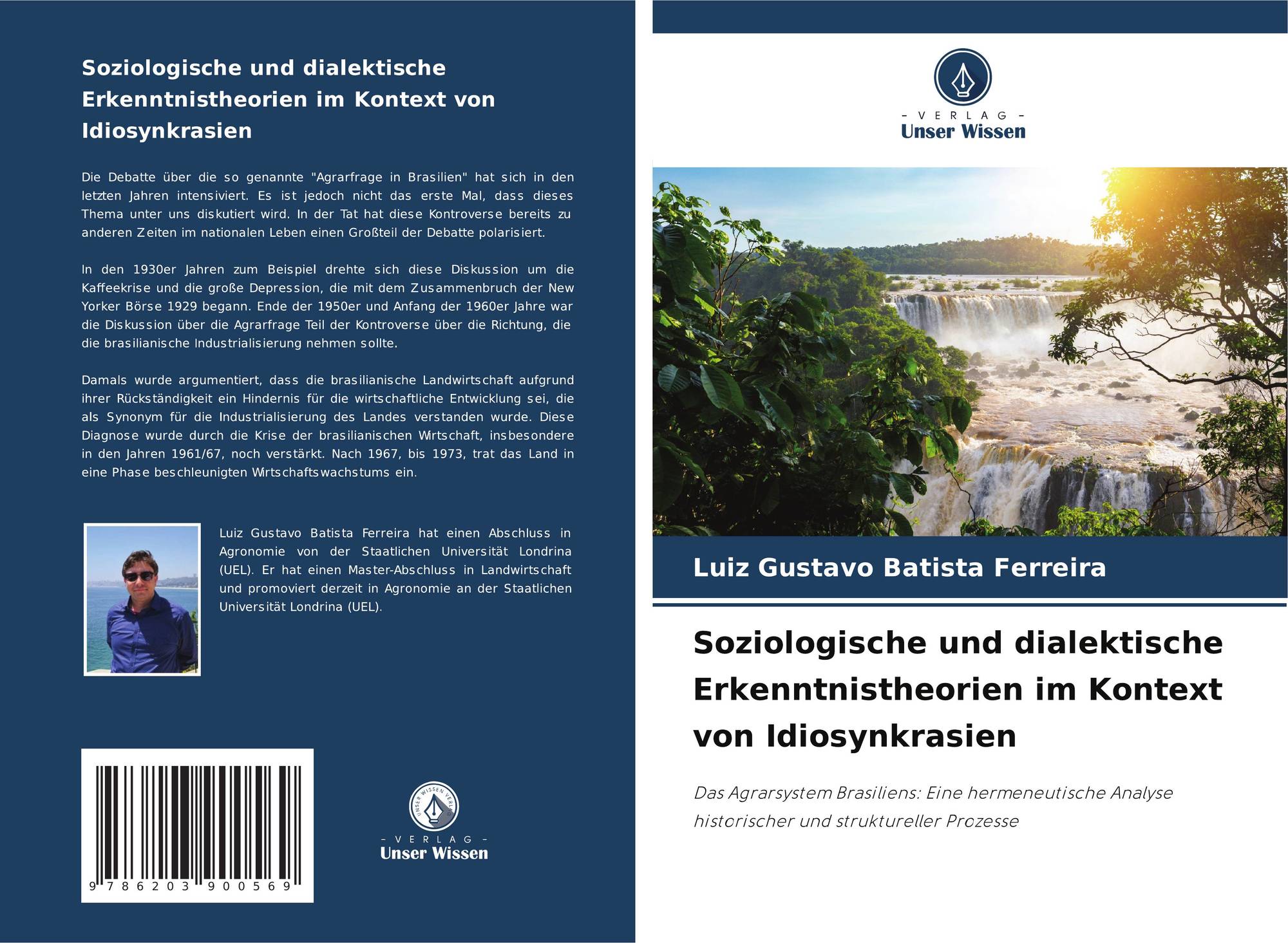 Soziologische und dialektische Erkenntnistheorien im Kontext von Idiosynkrasien

Die Debatte über die so genannte "Agrarfrage in Brasilien" hat sich in den letzten Jahren intensiviert. Es ist jedoch nicht das erste Mal, dass dieses Thema unter uns diskutiert wird. In der Tat hat diese Kontroverse bereits zu anderen Zeiten im nationalen Leben einen Großteil der Debatte polarisiert.

In den 1930er Jahren zum Beispiel drehte sich diese Diskussion um die Kaffeekrise und die große Depression, die mit dem Zusammenbruch der New Yorker Börse 1929 begann. Ende der 1950er und Anfang der 1960er Jahre war die Diskussion über die Agrarfrage Teil der Kontroverse über die Richtung, die die brasilianische Industrialisierung nehmen sollte.

Damals wurde argumentiert, dass die brasilianische Landwirtschaft aufgrund ihrer Rückständigkeit ein Hindernis für die wirtschaftliche Entwicklung sei, die als Synonym für die Industrialisierung des Landes verstanden wurde. Diese Diagnose wurde durch die Krise der brasilianischen Wirtschaft, insbesondere in den Jahren 1961/67, noch verstärkt. Nach 1967, bis 1973, trat das Land in eine Phase beschleunigten Wirtschaftswachstums ein.

Luiz Gustavo Batista Ferreira hat einen Abschluss in Agronomie von der Staatlichen Universität Londrina (UEL). Er hat einen Master-Abschluss in Landwirtschaft und promoviert derzeit in Agronomie an der Staatlichen Universität Londrina (UEL).

9 786203 900569

UNSER WISSEN VERLAG
- VERLAG -
Unser Wissen

- VERLAG -
Unser Wissen

Luiz Gustavo Batista Ferreira

Soziologische und dialektische Erkenntnistheorien im Kontext von Idiosynkrasien

Das Agrarsystem Brasiliens: Eine hermeneutische Analyse historischer und struktureller Prozesse